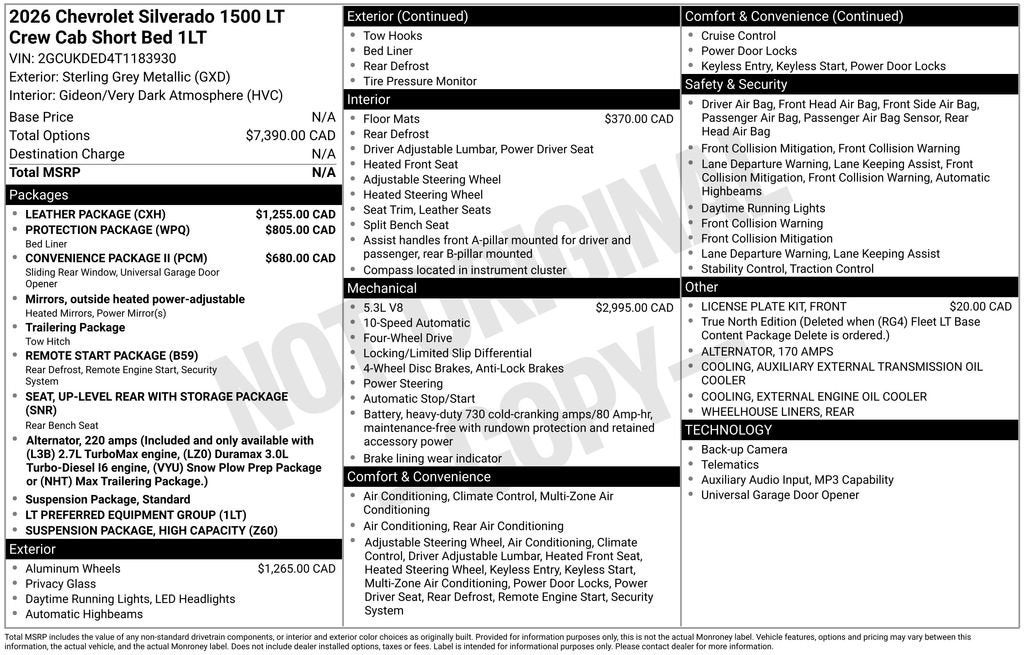 2026 Chevrolet Silverado 1500 LT
Crew Cab Short Bed 1LT
VIN: 2GCUKDED4T1183930
Exterior: Sterling Grey Metallic (GXD)
Interior: Gideon/Very Dark Atmosphere (HVC)

Base Price N/A
Total Options $7,390.00 CAD
Destination Charge N/A
Total MSRP N/A

Packages
• LEATHER PACKAGE (CXH) $1,255.00 CAD
• PROTECTION PACKAGE (WPQ) $805.00 CAD
Bed Liner
• CONVENIENCE PACKAGE II (PCM) $680.00 CAD
Sliding Rear Window, Universal Garage Door Opener
• Mirrors, outside heated power-adjustable
Heated Mirrors, Power Mirror(s)
• Trailering Package
Tow Hitch
• REMOTE START PACKAGE (B59)
Rear Defrost, Remote Engine Start, Security System
• SEAT, UP-LEVEL REAR WITH STORAGE PACKAGE (SNR)
Rear Bench Seat
• Alternator, 220 amps (Included and only available with (L3B) 2.7L TurboMax engine, (LZ0) Duramax 3.0L Turbo-Diesel I6 engine, (VYU) Snow Plow Prep Package or (NHT) Max Trailering Package.)
• Suspension Package, Standard
• LT PREFERRED EQUIPMENT GROUP (1LT)
• SUSPENSION PACKAGE, HIGH CAPACITY (Z60)

Exterior
• Aluminum Wheels $1,265.00 CAD
• Privacy Glass
• Daytime Running Lights, LED Headlights
• Automatic Highbeams

Exterior (Continued)
• Tow Hooks
• Bed Liner
• Rear Defrost
• Tire Pressure Monitor

Interior
• Floor Mats $370.00 CAD
• Rear Defrost
• Driver Adjustable Lumbar, Power Driver Seat
• Heated Front Seat
• Adjustable Steering Wheel
• Heated Steering Wheel
• Seat Trim, Leather Seats
• Split Bench Seat
• Assist handles front A-pillar mounted for driver and passenger, rear B-pillar mounted
• Compass located in instrument cluster

Mechanical
• 5.3L V8 $2,995.00 CAD
• 10-Speed Automatic
• Four-Wheel Drive
• Locking/Limited Slip Differential
• 4-Wheel Disc Brakes, Anti-Lock Brakes
• Power Steering
• Automatic Stop/Start
• Battery, heavy-duty 730 cold-cranking amps/80 Amp-hr, maintenance-free with rundown protection and retained accessory power
• Brake lining wear indicator

Comfort & Convenience
• Air Conditioning, Climate Control, Multi-Zone Air Conditioning
• Air Conditioning, Rear Air Conditioning
• Adjustable Steering Wheel, Air Conditioning, Climate Control, Driver Adjustable Lumbar, Heated Front Seat, Heated Steering Wheel, Keyless Entry, Keyless Start, Multi-Zone Air Conditioning, Power Door Locks, Power Driver Seat, Rear Defrost, Remote Engine Start, Security System

Comfort & Convenience (Continued)
• Cruise Control
• Power Door Locks
• Keyless Entry, Keyless Start, Power Door Locks

Safety & Security
• Driver Air Bag, Front Head Air Bag, Front Side Air Bag, Passenger Air Bag, Passenger Air Bag Sensor, Rear Head Air Bag
• Front Collision Mitigation, Front Collision Warning
• Lane Departure Warning, Lane Keeping Assist, Front Collision Mitigation, Front Collision Warning, Automatic Highbeams
• Daytime Running Lights
• Front Collision Warning
• Front Collision Mitigation
• Lane Departure Warning, Lane Keeping Assist
• Stability Control, Traction Control

Other
• LICENSE PLATE KIT, FRONT $20.00 CAD
• True North Edition (Deleted when (RG4) Fleet LT Base Content Package Delete is ordered.)
• ALTERNATOR, 170 AMPS
• COOLING, AUXILIARY EXTERNAL TRANSMISSION OIL COOLER
• COOLING, EXTERNAL ENGINE OIL COOLER
• WHEELHOUSE LINERS, REAR

TECHNOLOGY
• Back-up Camera
• Telematics
• Auxiliary Audio Input, MP3 Capability
• Universal Garage Door Opener

Total MSRP includes the value of any non-standard drivetrain components, or interior and exterior color choices as originally built. Provided for information purposes only, this is not the actual Monroney label. Vehicle features, options and pricing may vary between this information, the actual vehicle, and the actual Monroney label. Does not include dealer installed options, taxes or fees. Label is intended for informational purposes only. Please contact dealer for more information.

NOT ORIGINAL COPY